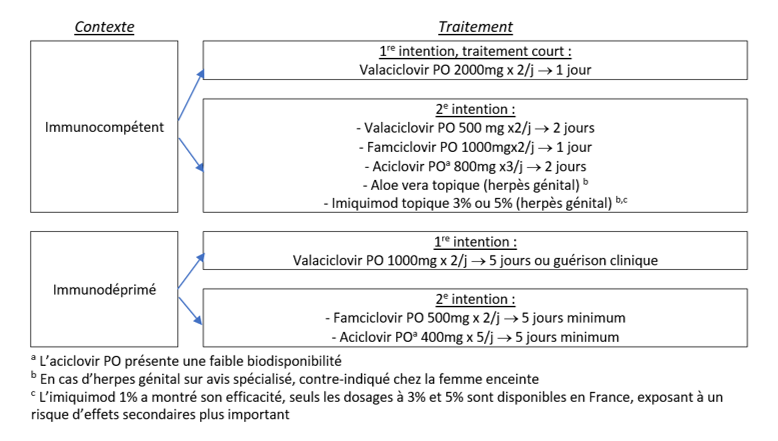 Contexte

Traitement

Immunocompétent

$1^{re}$ intention, traitement court :
Valaciclovir PO 2000mg x 2/j → 1 jour

$2^{e}$ intention :
- Valaciclovir PO 500 mg x2/j → 2 jours
- Famciclovir PO 1000mgx2/j → 1 jour
- Aciclovir PO$^{a}$ 800mg x3/j → 2 jours
- Aloe vera topique (herpès génital) $^{b}$
- Imiquimod topique 3% ou 5% (herpès génital) $^{b,c}$

Immunodéprimé

$1^{re}$ intention :
Valaciclovir PO 1000mg x 2/j → 5 jours ou guérison clinique

$2^{e}$ intention :
- Famciclovir PO 500mg x 2/j → 5 jours minimum
- Aciclovir PO$^{a}$ 400mg x 5/j → 5 jours minimum

$^{a}$ L'aciclovir PO présente une faible biodisponibilité
$^{b}$ En cas d'herpes génital sur avis spécialisé, contre-indiqué chez la femme enceinte
$^{c}$ L'imiquimod 1% a montré son efficacité, seuls les dosages à 3% et 5% sont disponibles en France, exposant à un risque d'effets secondaires plus important